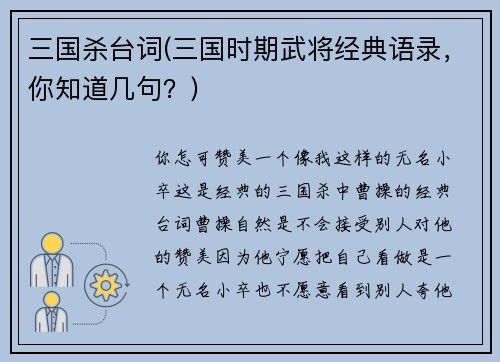 三国杀台词(三国时期武将经典语录，你知道几句？)

你怎可赞美一个像我这样的无名小卒这是经典的三国杀中曹操的经典台词曹操自然是不会接受别人对他的赞美因为他宁愿把自己看做是一个无名小卒也不愿意看到别人夸他